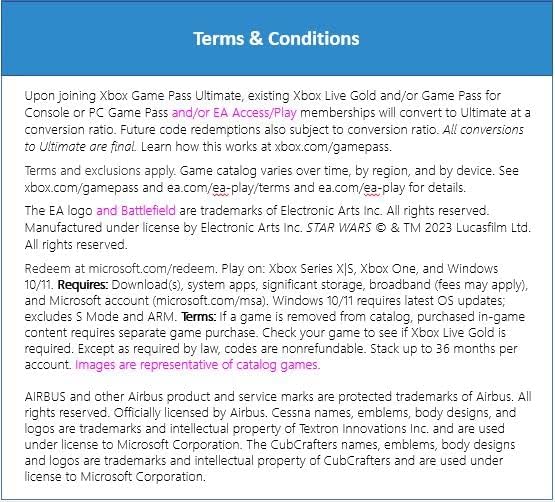 Terms & Conditions

Upon joining Xbox Game Pass Ultimate, existing Xbox Live Gold and/or Game Pass for Console or PC Game Pass and/or EA Access/Play memberships will convert to Ultimate at a conversion ratio. Future code redemptions also subject to conversion ratio. All conversions to Ultimate are final. Learn how this works at xbox.com/gamepass.

Terms and exclusions apply. Game catalog varies over time, by region, and by device. See xbox.com/gamepass and ea.com/ea-play/terms and ea.com/ea-play for details.

The EA logo and Battlefield are trademarks of Electronic Arts Inc. All rights reserved. Manufactured under license by Electronic Arts Inc. STAR WARS © & TM 2023 Lucasfilm Ltd. All rights reserved.

Redeem at microsoft.com/redeem. Play on: Xbox Series X|S, Xbox One, and Windows 10/11. Requires: Download(s), system apps, significant storage, broadband (fees may apply), and Microsoft account (microsoft.com/msa). Windows 10/11 requires latest OS updates; excludes S Mode and ARM. Terms: If a game is removed from catalog, purchased in-game content requires separate game purchase. Check your game to see if Xbox Live Gold is required. Except as required by law, codes are nonrefundable. Stack up to 36 months per account. Images are representative of catalog games.

AIRBUS and other Airbus product and service marks are protected trademarks of Airbus. All rights reserved. Officially licensed by Airbus. Cessna names, emblems, body designs, and logos are trademarks and intellectual property of Textron Innovations Inc. and are used under license to Microsoft Corporation. The CubCrafters names, emblems, body designs and logos are trademarks and intellectual property of CubCrafters and are used under license to Microsoft Corporation.